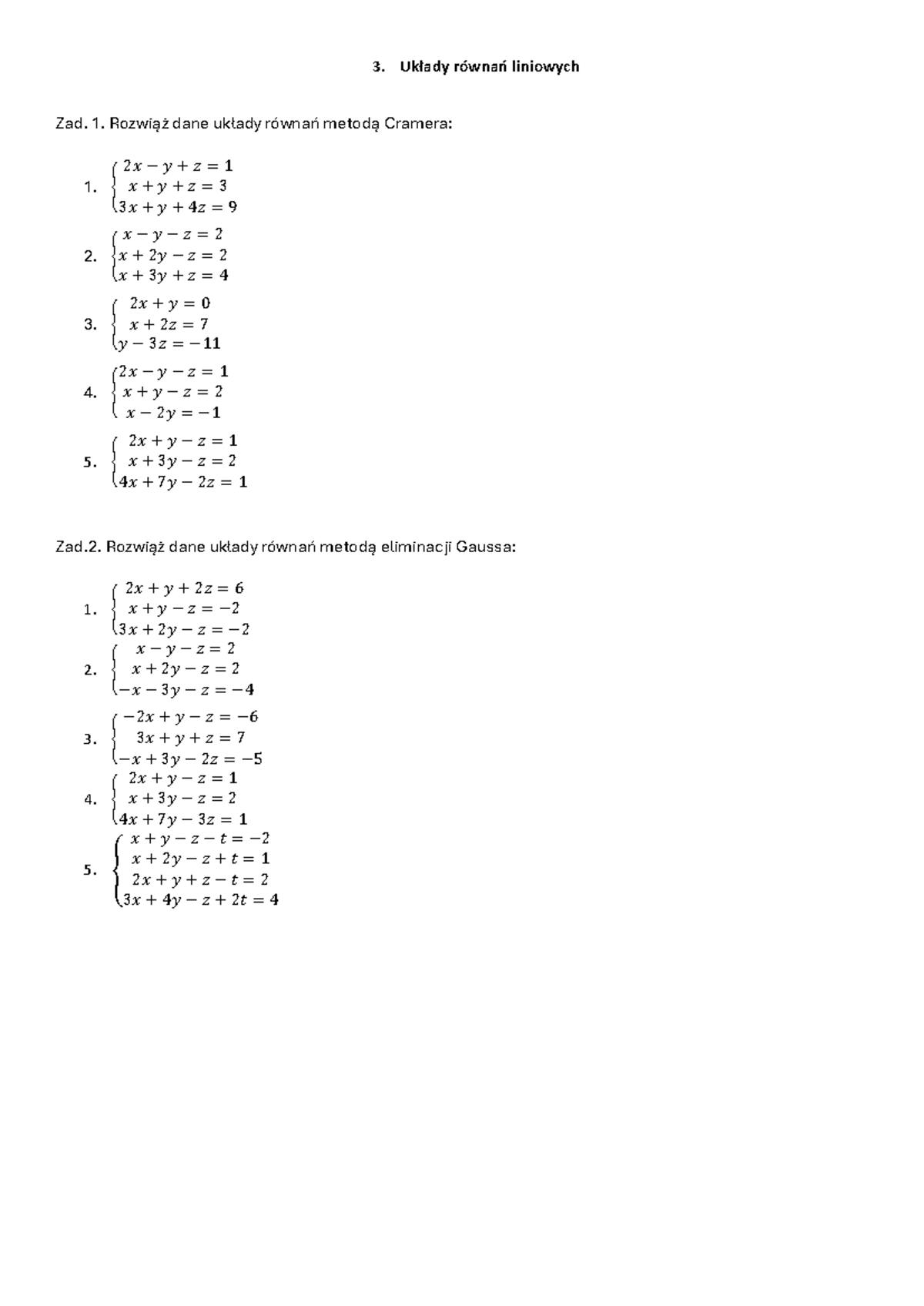 3. Układy równań liniowych

Zad. 1. Rozwiąż dane układy równań metodą Cramera:

1. $\begin{cases} 2x - y + z = 1 \\ x + y + z = 3 \\ 3x + y + 4z = 9 \end{cases}$

2. $\begin{cases} x - y - z = 2 \\ x + 2y - z = 2 \\ x + 3y + z = 4 \end{cases}$

3. $\begin{cases} 2x + y = 0 \\ x + 2z = 7 \\ y - 3z = -11 \end{cases}$

4. $\begin{cases} 2x - y - z = 1 \\ x + y - z = 2 \\ x - 2y = -1 \end{cases}$

5. $\begin{cases} 2x + y - z = 1 \\ x + 3y - z = 2 \\ 4x + 7y - 2z = 1 \end{cases}$

Zad.2. Rozwiąż dane układy równań metodą eliminacji Gaussa:

1. $\begin{cases} 2x + y + 2z = 6 \\ x + y - z = -2 \\ 3x + 2y - z = -2 \end{cases}$

2. $\begin{cases} x - y - z = 2 \\ x + 2y - z = 2 \\ -x - 3y - z = -4 \end{cases}$

3. $\begin{cases} -2x + y - z = -6 \\ 3x + y + z = 7 \\ -x + 3y - 2z = -5 \end{cases}$

4. $\begin{cases} 2x + y - z = 1 \\ x + 3y - z = 2 \\ 4x + 7y - 3z = 1 \end{cases}$

5. $\begin{cases} x + y - z - t = -2 \\ x + 2y - z + t = 1 \\ 2x + y + z - t = 2 \\ 3x + 4y - z + 2t = 4 \end{cases}$